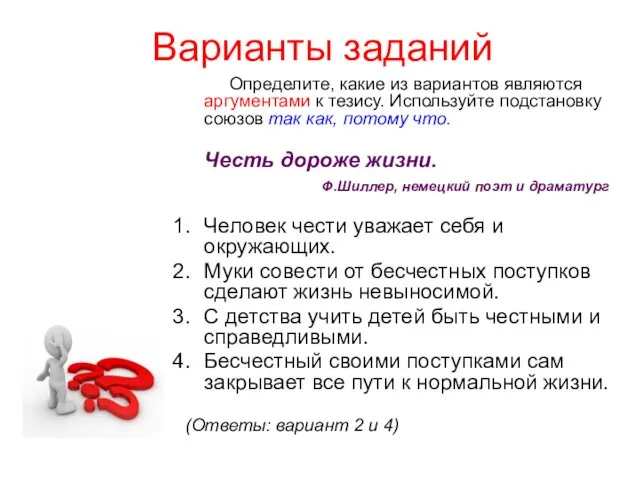 Варианты заданий

Определите, какие из вариантов являются аргументами к тезису. Используйте подстановку союзов так как, потому что.

Честь дороже жизни.

Ф.Шиллер, немецкий поэт и драматург

1. Человек чести уважает себя и окружающих.
2. Муки совести от бесчестных поступков сделают жизнь невыносимой.
3. С детства учить детей быть честными и справедливыми.
4. Бесчестный своими поступками сам закрывает все пути к нормальной жизни.

(Ответы: вариант 2 и 4)